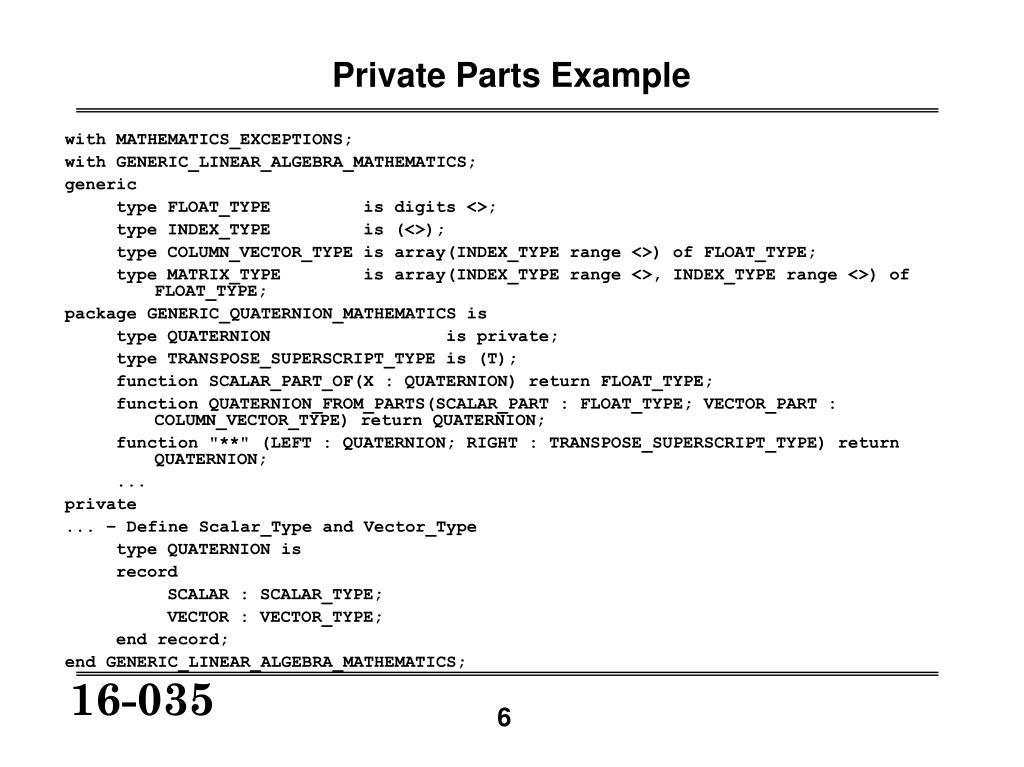 Private Parts Example

with MATHEMATICS_EXCEPTIONS;
with GENERIC_LINEAR_ALGEBRA_MATHEMATICS;
generic
type FLOAT_TYPE is digits <>;
type INDEX_TYPE is (<>);
type COLUMN_VECTOR_TYPE is array(INDEX_TYPE range <>) of FLOAT_TYPE;
type MATRIX_TYPE is array(INDEX_TYPE range <>, INDEX_TYPE range <>) of FLOAT_TYPE;
package GENERIC_QUATERNION_MATHEMATICS is
type QUATERNION is private;
type TRANSPOSE_SUPERSCRIPT_TYPE is (T);
function SCALAR_PART_OF(X : QUATERNION) return FLOAT_TYPE;
function QUATERNION_FROM_PARTS(SCALAR_PART : FLOAT_TYPE; VECTOR_PART : COLUMN_VECTOR_TYPE) return QUATERNION;
function "**" (LEFT : QUATERNION; RIGHT : TRANSPOSE_SUPERSCRIPT_TYPE) return QUATERNION;
...
private
... – Define Scalar_Type and Vector_Type
type QUATERNION is
record
SCALAR : SCALAR_TYPE;
VECTOR : VECTOR_TYPE;
end record;
end GENERIC_LINEAR_ALGEBRA_MATHEMATICS;

16-035

6